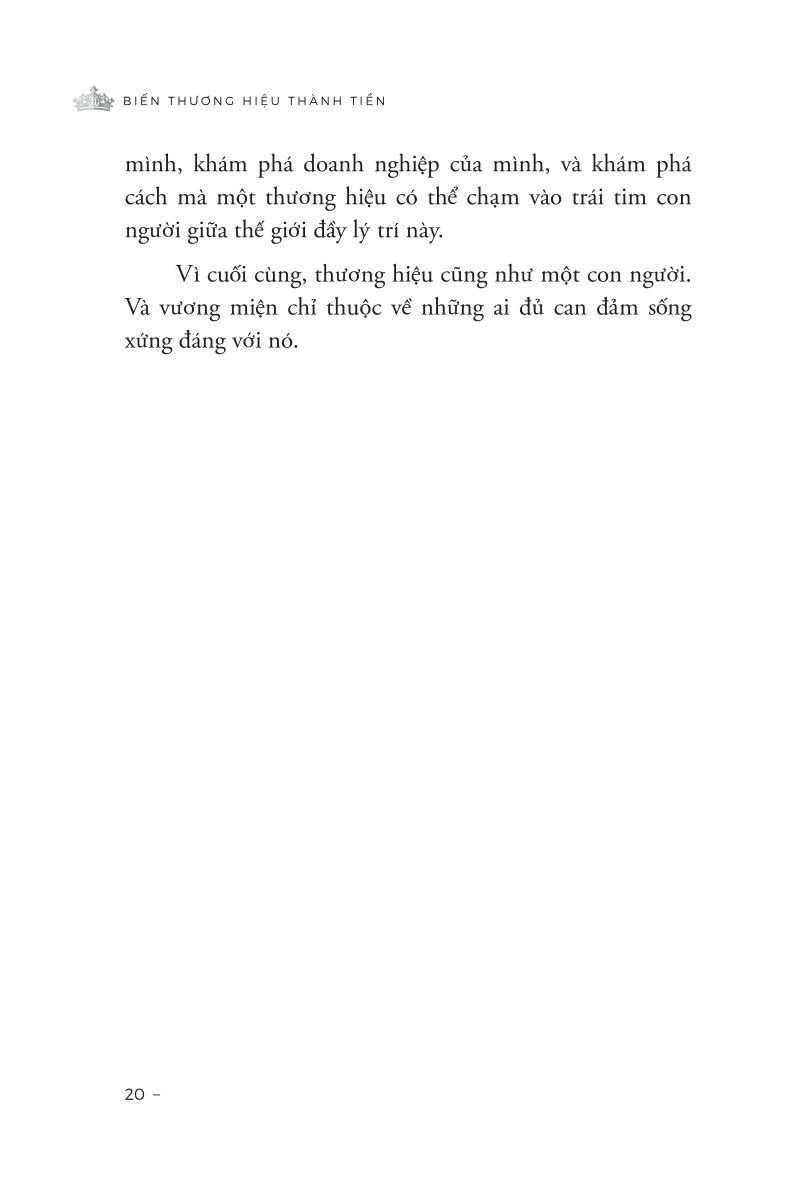 BIẾN THƯƠNG HIỆU THÀNH TIỀN

mình, khám phá doanh nghiệp của mình, và khám phá cách mà một thương hiệu có thể chạm vào trái tim con người giữa thế giới đầy lý trí này.

Vì cuối cùng, thương hiệu cũng như một con người. Và vương miện chỉ thuộc về những ai đủ can đảm sống xứng đáng với nó.

20 –